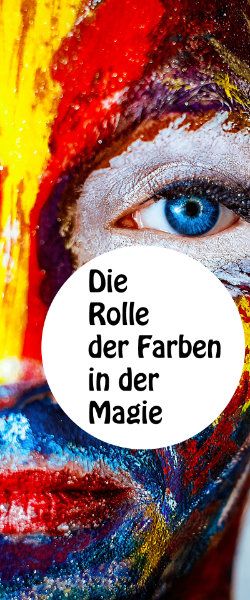 Die Rolle der Farben in der Magie